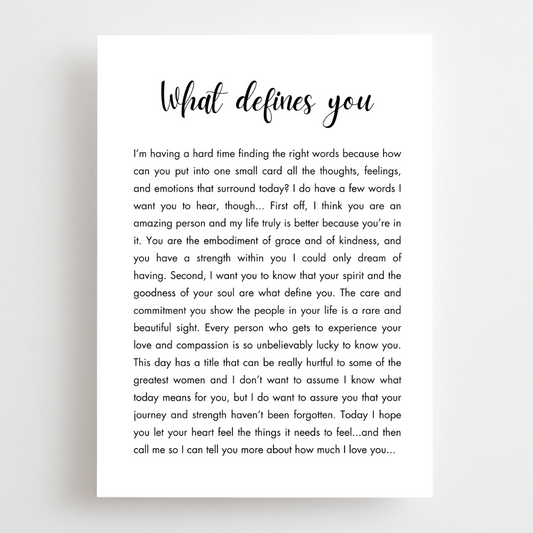 What defines you

I'm having a hard time finding the right words because how can you put into one small card all the thoughts, feelings, and emotions that surround today? I do have a few words I want you to hear, though... First off, I think you are an amazing person and my life truly is better because you're in it. You are the embodiment of grace and of kindness, and you have a strength within you I could only dream of having. Second, I want you to know that your spirit and the goodness of your soul are what define you. The care and commitment you show the people in your life is a rare and beautiful sight. Every person who gets to experience your love and compassion is so unbelievably lucky to know you. This day has a title that can be really hurtful to some of the greatest women and I don't want to assume I know what today means for you, but I do want to assure you that your journey and strength haven't been forgotten. Today I hope you let your heart feel the things it needs to feel...and then call me so I can tell you more about how much I love you...